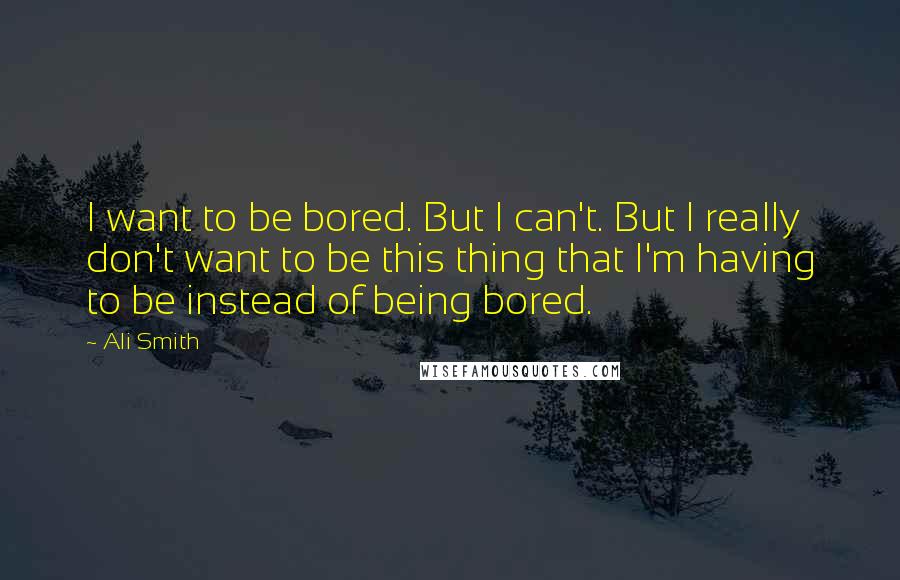 I want to be bored. But I can't. But I really don't want to be this thing that I'm having to be instead of being bored.

~ Ali Smith

WISEFAMOUSQUOTES.COM